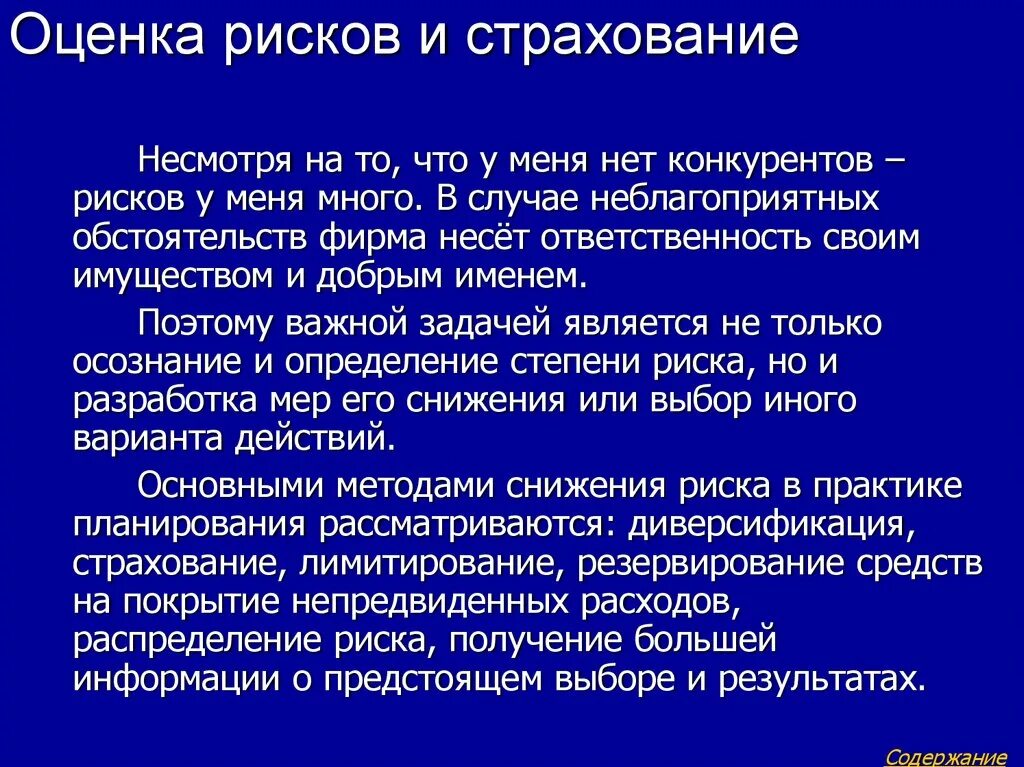 Оценка рисков и страхование

Несмотря на то, что у меня нет конкурентов – рисков у меня много. В случае неблагоприятных обстоятельств фирма несёт ответственность своим имуществом и добрым именем.

Поэтому важной задачей является не только осознание и определение степени риска, но и разработка мер его снижения или выбор иного варианта действий.

Основными методами снижения риска в практике планирования рассматриваются: диверсификация, страхование, лимитирование, резервирование средств на покрытие непредвиденных расходов, распределение риска, получение большей информации о предстоящем выборе и результатах.

Содержание